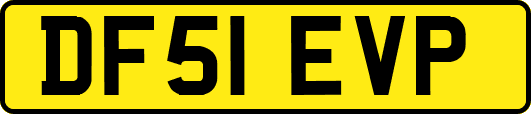 DF51 EVP